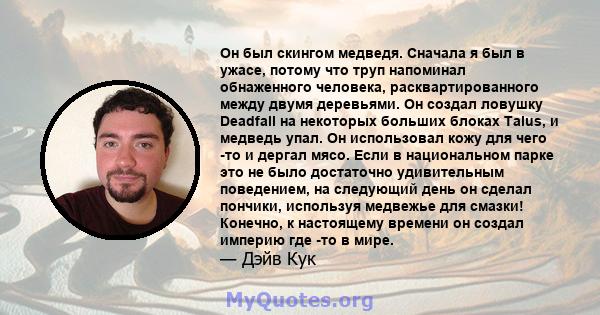 Он был скингом медведя. Сначала я был в ужасе, потому что труп напоминал обнаженного человека, расквартированного между двумя деревьями. Он создал ловушку Deadfall на некоторых больших блоках Talus, и медведь упал. Он использовал кожу для чего -то и дергал мясо. Если в национальном парке это не было достаточно удивительным поведением, на следующий день он сделал пончики, используя медвежье для смазки! Конечно, к настоящему времени он создал империю где -то в мире.
— Дэйв Кук

MyQuotes.org